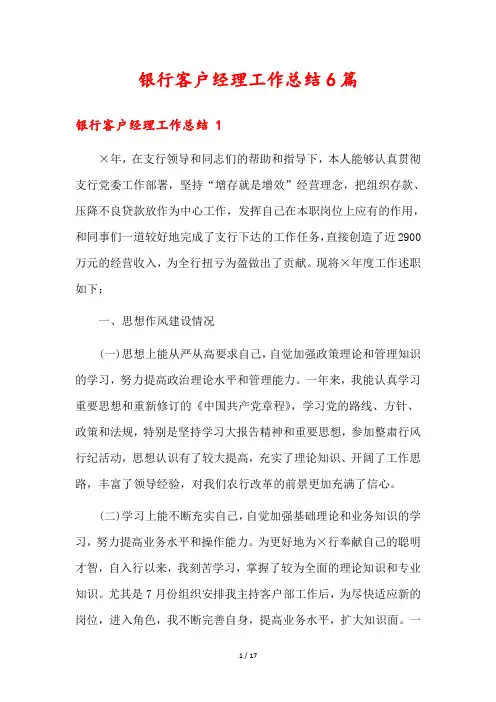 银行客户经理工作总结6篇

银行客户经理工作总结 1

×年，在支行领导和同志们的帮助和指导下，本人能够认真贯彻支行党委工作部署，坚持“增存就是增效”经营理念，把组织存款、压降不良贷款放作为中心工作，发挥自己在本职岗位上应有的作用，和同事们一道较好地完成了支行下达的工作任务，直接创造了近2900万元的经营收入，为全行扭亏为盈做出了贡献。现将×年度工作述职如下：

一、思想作风建设情况

(一)思想上能从严从高要求自己，自觉加强政策理论和管理知识的学习，努力提高政治理论水平和管理能力。一年来，我能认真学习重要思想和重新修订的《中国共产党章程》，学习党的路线、方针、政策和法规，特别是坚持学习大报告精神和重要思想，参加整肃行风行纪活动，思想认识有了较大提高，充实了理论知识、开阔了工作思路，丰富了领导经验，对我们农行改革的前景更加充满了信心。

(二)学习上能不断充实自己，自觉加强基础理论和业务知识的学习，努力提高业务水平和操作能力。为更好地为×行奉献自己的聪明才智，自入行以来，我刻苦学习，掌握了较为全面的理论知识和专业知识。尤其是7月份组织安排我主持客户部工作后，为尽快适应新的岗位，进入角色，我不断完善自身，提高业务水平，扩大知识面。一

1 / 17